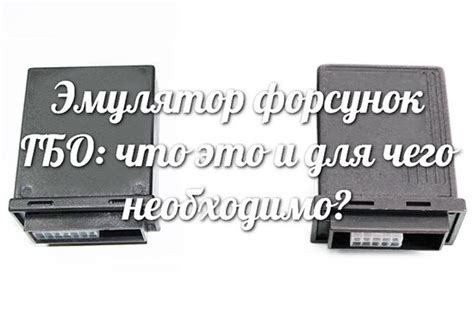 Эмулятор форсунок ГБО: что это и для чего необходимо?